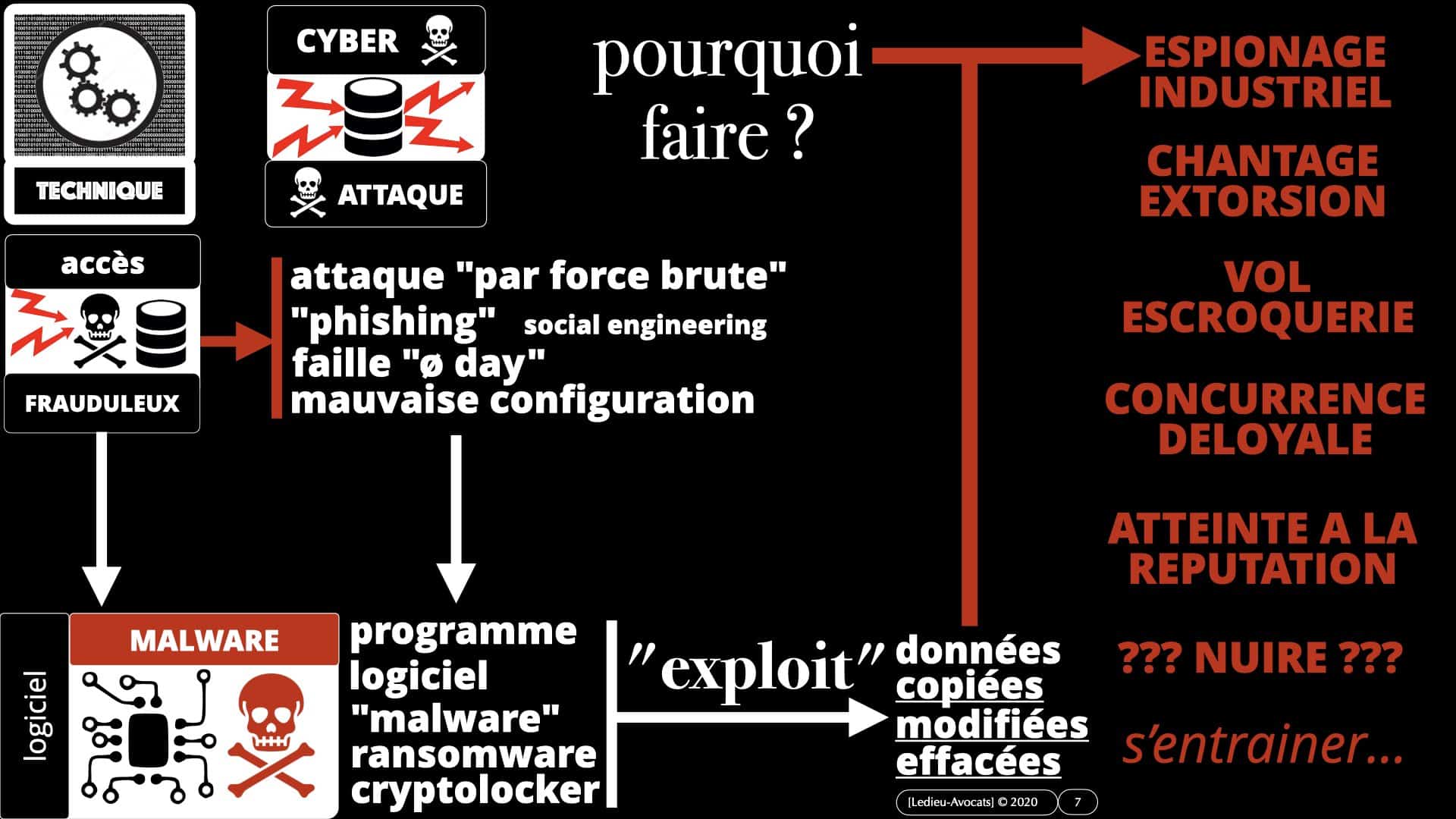 TECHNIQUE

CYBER

ATTAQUE

pourquoi faire ?

ESPIONAGE INDUSTRIEL

CHANTAGE EXTORSION

VOL ESCROQUERIE

CONCURRENCE DELOYALE

ATTEINTE A LA REPUTATION

??? NUIRE ???

s'entrainer...

accès

FRAUDULEUX

attaque "par force brute"
"phishing" social engineering
faille "ø day"
mauvaise configuration

logiciel

MALWARE

programme
logiciel
"malware"
ransomware
cryptolocker

"exploit"

données
copiées
modifiées
effacées

[Ledieu-Avocats] © 2020 7